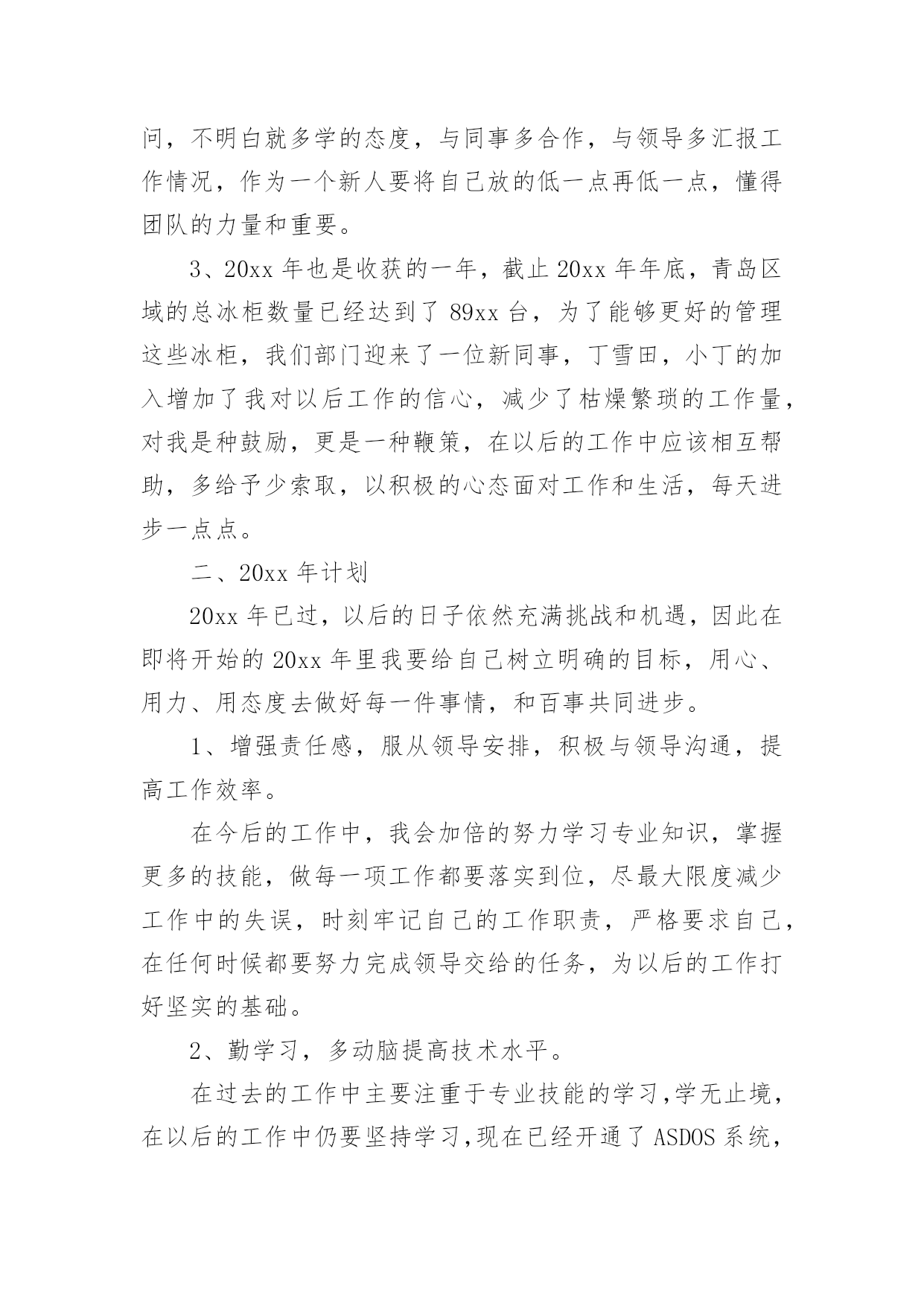 问，不明白就多学的态度，与同事多合作，与领导多汇报工作情况，作为一个新人要将自己放的低一点再低一点，懂得团队的力量和重要。

3、20xx 年也是收获的一年，截止 20xx 年年底，青岛区域的总冰柜数量已经达到了 89xx 台，为了能够更好的管理这些冰柜，我们部门迎来了一位新同事，丁雪田，小丁的加入增加了我对以后工作的信心，减少了枯燥繁琐的工作量，对我是种鼓励，更是一种鞭策，在以后的工作中应该相互帮助，多给予少索取，以积极的心态面对工作和生活，每天进步一点点。

二、20xx 年计划

20xx 年已过，以后的日子依然充满挑战和机遇，因此在即将开始的 20xx 年里我要给自己树立明确的目标，用心、用力、用态度去做好每一件事情，和百事共同进步。

1、增强责任感，服从领导安排，积极与领导沟通，提高工作效率。

在今后的工作中，我会加倍的努力学习专业知识，掌握更多的技能，做每一项工作都要落实到位，尽最大限度减少工作中的失误，时刻牢记自己的工作职责，严格要求自己，在任何时候都要努力完成领导交给的任务，为以后的工作打好坚实的基础。

2、勤学习，多动脑提高技术水平。

在过去的工作中主要注重于专业技能的学习，学无止境，在以后的工作中仍要坚持学习，现在已经开通了 ASDOS 系统，